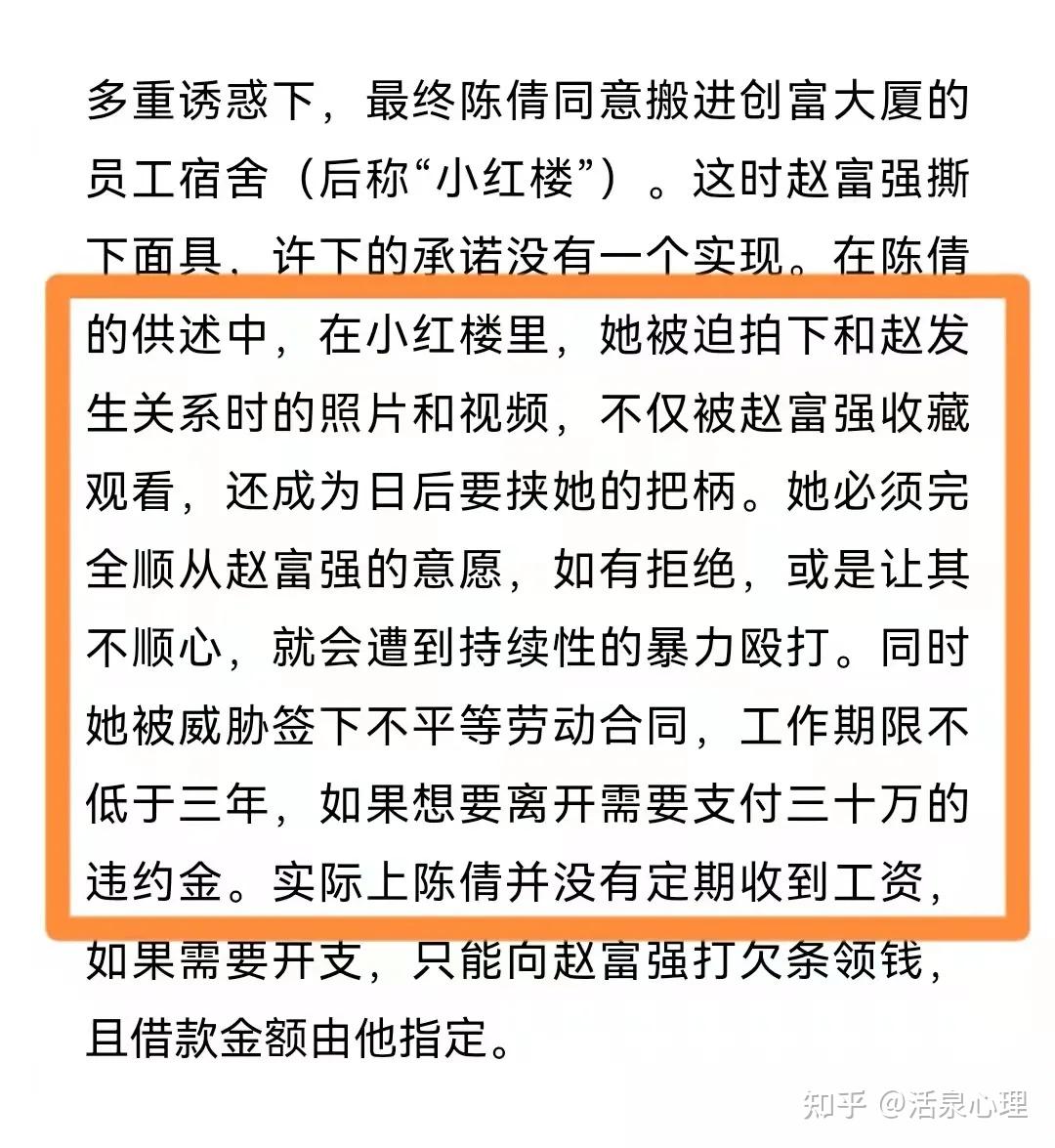 多重诱惑下，最终陈倩同意搬进创富大厦的员工宿舍（后称“小红楼”）。这时赵富强撕下面具，许下的承诺没有一个实现。在陈倩的供述中，在小红楼里，她被迫拍下和赵发生关系时的照片和视频，不仅被赵富强收藏观看，还成为日后要挟她的把柄。她必须完全顺从赵富强的意愿，如有拒绝，或是让其不顺心，就会遭到持续性的暴力殴打。同时她被威胁签下不平等劳动合同，工作期限不低于三年，如果想要离开需要支付三十万的违约金。实际上陈倩并没有定期收到工资，如果需要开支，只能向赵富强打欠条领钱，且借款金额由他指定。

知乎 @活泉心理